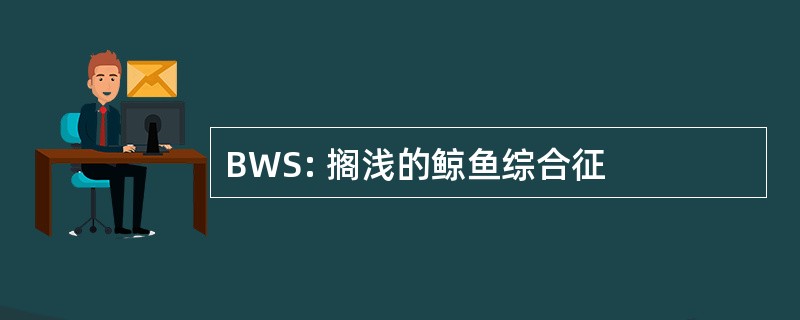 BWS: 搁浅的鲸鱼综合征